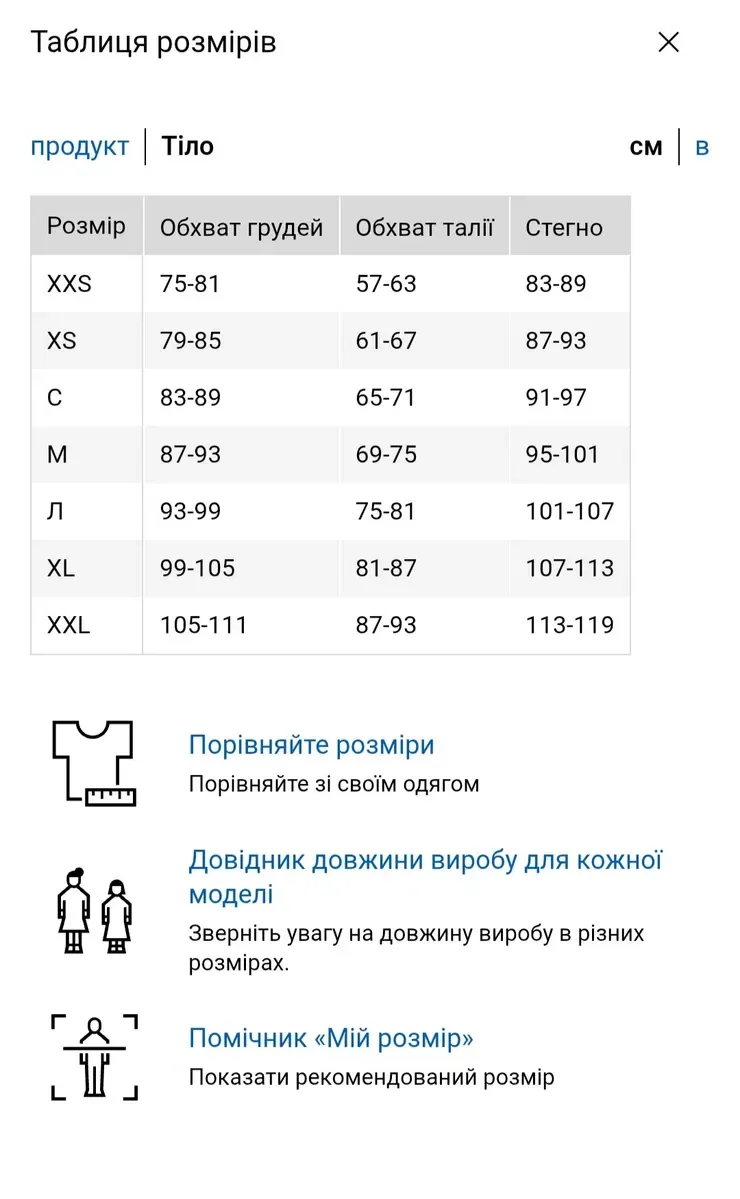 Таблиця розмірів

продукт | Тіло

см | в

| Розмір | Обхват грудей | Обхват талії | Стегно |
|---|---|---|---|
| XXS | 75-81 | 57-63 | 83-89 |
| XS | 79-85 | 61-67 | 87-93 |
| С | 83-89 | 65-71 | 91-97 |
| М | 87-93 | 69-75 | 95-101 |
| Л | 93-99 | 75-81 | 101-107 |
| XL | 99-105 | 81-87 | 107-113 |
| XXL | 105-111 | 87-93 | 113-119 |

Порівняйте розміри
Порівняйте зі своїм одягом

Довідник довжини виробу для кожної моделі
Зверніть увагу на довжину виробу в різних розмірах.

Помічник «Мій розмір»
Показати рекомендований розмір